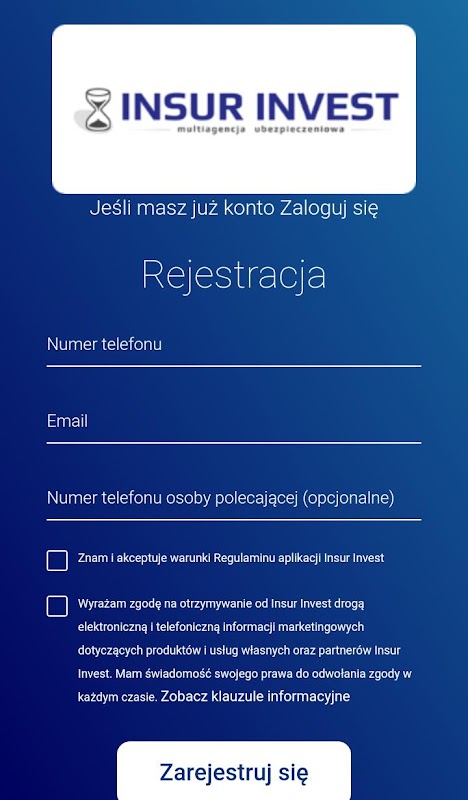 INSUR INVEST
multiagencja ubezpieczeniowa

Jeśli masz już konto Zaloguj się

Rejestracja

Numer telefonu

Email

Numer telefonu osoby polecającej (opcjonalne)

Znam i akceptuje warunki Regulaminu aplikacji Insur Invest

Wyrażam zgodę na otrzymywanie od Insur Invest drogą elektroniczną i telefoniczną informacji marketingowych dotyczących produktów i usług własnych oraz partnerów Insur Invest. Mam świadomość swojego prawa do odwołania zgody w każdym czasie. Zobacz klauzule informacyjne

Zarejestruj się